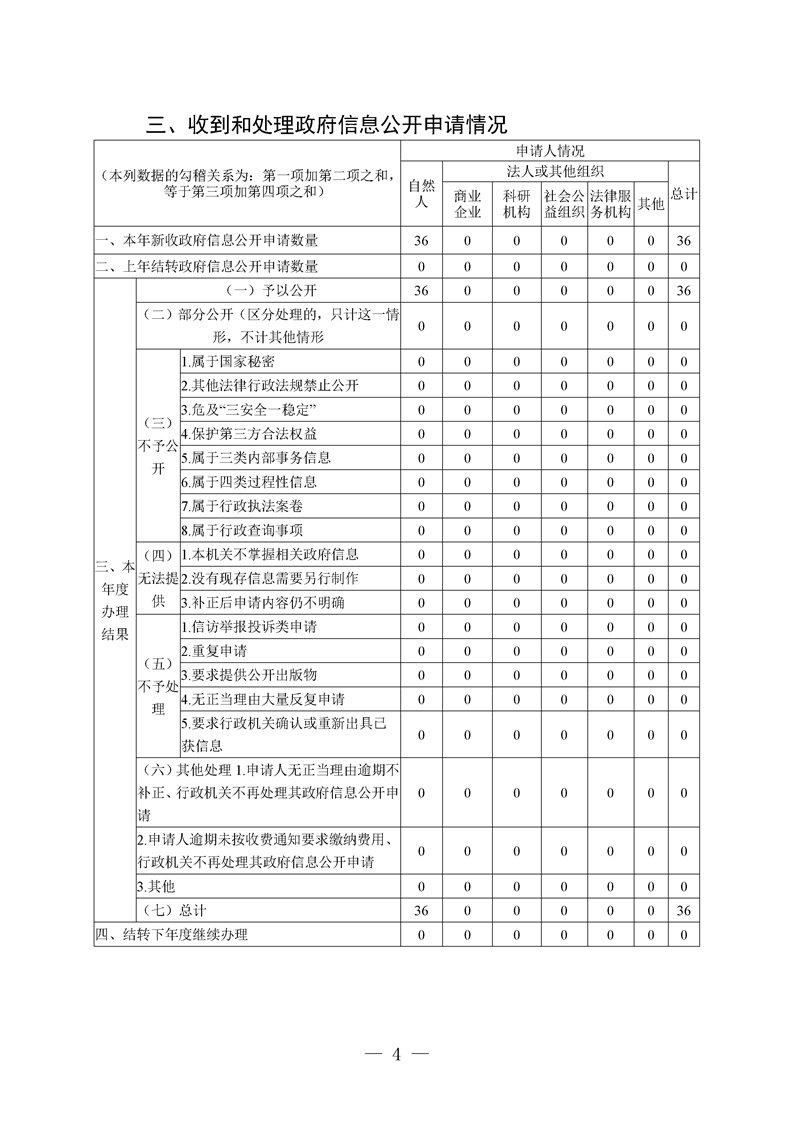 三、收到和处理政府信息公开申请情况

| （本列数据的勾稽关系为：第一项加第二项之和，等于第三项加第四项之和） | | | 申请人情况 | | | | | | |
|---|---|---|---|---|---|---|---|---|---|
| | | | 自然人 | 法人或其他组织 | | | | | 总计 |
| | | | | 商业企业 | 科研机构 | 社会公益组织 | 法律服务机构 | 其他 | |
| 一、本年新收政府信息公开申请数量 | | | 36 | 0 | 0 | 0 | 0 | 0 | 36 |
| 二、上年结转政府信息公开申请数量 | | | 0 | 0 | 0 | 0 | 0 | 0 | 0 |
| 三、本年度办理结果 | （一）予以公开 | | 36 | 0 | 0 | 0 | 0 | 0 | 36 |
| | （二）部分公开（区分处理的，只计这一情形，不计其他情形 | | 0 | 0 | 0 | 0 | 0 | 0 | 0 |
| | （三）不予公开 | 1.属于国家秘密 | 0 | 0 | 0 | 0 | 0 | 0 | 0 |
| | | 2.其他法律行政法规禁止公开 | 0 | 0 | 0 | 0 | 0 | 0 | 0 |
| | | 3.危及“三安全一稳定” | 0 | 0 | 0 | 0 | 0 | 0 | 0 |
| | | 4.保护第三方合法权益 | 0 | 0 | 0 | 0 | 0 | 0 | 0 |
| | | 5.属于三类内部事务信息 | 0 | 0 | 0 | 0 | 0 | 0 | 0 |
| | | 6.属于四类过程性信息 | 0 | 0 | 0 | 0 | 0 | 0 | 0 |
| | | 7.属于行政执法案卷 | 0 | 0 | 0 | 0 | 0 | 0 | 0 |
| | | 8.属于行政查询事项 | 0 | 0 | 0 | 0 | 0 | 0 | 0 |
| | （四）无法提供 | 1.本机关不掌握相关政府信息 | 0 | 0 | 0 | 0 | 0 | 0 | 0 |
| | | 2.没有现存信息需要另行制作 | 0 | 0 | 0 | 0 | 0 | 0 | 0 |
| | | 3.补正后申请内容仍不明确 | 0 | 0 | 0 | 0 | 0 | 0 | 0 |
| | （五）不予处理 | 1.信访举报投诉类申请 | 0 | 0 | 0 | 0 | 0 | 0 | 0 |
| | | 2.重复申请 | 0 | 0 | 0 | 0 | 0 | 0 | 0 |
| | | 3.要求提供公开出版物 | 0 | 0 | 0 | 0 | 0 | 0 | 0 |
| | | 4.无正当理由大量反复申请 | 0 | 0 | 0 | 0 | 0 | 0 | 0 |
| | | 5.要求行政机关确认或重新出具已获信息 | 0 | 0 | 0 | 0 | 0 | 0 | 0 |
| | （六）其他处理 1.申请人无正当理由逾期不补正、行政机关不再处理其政府信息公开申请 | | 0 | 0 | 0 | 0 | 0 | 0 | 0 |
| | 2.申请人逾期未按收费通知要求缴纳费用、行政机关不再处理其政府信息公开申请 | | 0 | 0 | 0 | 0 | 0 | 0 | 0 |
| | 3.其他 | | 0 | 0 | 0 | 0 | 0 | 0 | 0 |
| | （七）总计 | | 36 | 0 | 0 | 0 | 0 | 0 | 36 |
| 四、结转下年度继续办理 | | | 0 | 0 | 0 | 0 | 0 | 0 | 0 |

— 4 —